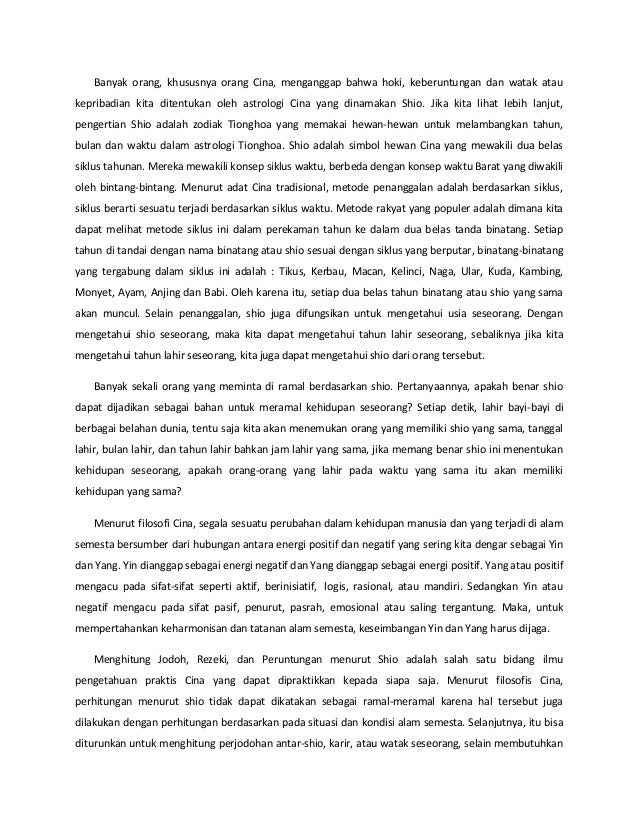 Banyak orang, khususnya orang Cina, menganggap bahwa hoki, keberuntungan dan watak atau kepribadian kita ditentukan oleh astrologi Cina yang dinamakan Shio. Jika kita lihat lebih lanjut, pengertian Shio adalah zodiak Tionghoa yang memakai hewan-hewan untuk melambangkan tahun, bulan dan waktu dalam astrologi Tionghoa. Shio adalah simbol hewan Cina yang mewakili dua belas siklus tahunan. Mereka mewakili konsep siklus waktu, berbeda dengan konsep waktu Barat yang diwakili oleh bintang-bintang. Menurut adat Cina tradisional, metode penanggalan adalah berdasarkan siklus, siklus berarti sesuatu terjadi berdasarkan siklus waktu. Metode rakyat yang populer adalah dimana kita dapat melihat metode siklus ini dalam perekaman tahun ke dalam dua belas tanda binatang. Setiap tahun di tandai dengan nama binatang atau shio sesuai dengan siklus yang berputar, binatang-binatang yang tergabung dalam siklus ini adalah : Tikus, Kerbau, Macan, Kelinci, Naga, Ular, Kuda, Kambing, Monyet, Ayam, Anjing dan Babi. Oleh karena itu, setiap dua belas tahun binatang atau shio yang sama akan muncul. Selain penanggalan, shio juga difungsikan untuk mengetahui usia seseorang. Dengan mengetahui shio seseorang, maka kita dapat mengetahui tahun lahir seseorang, sebaliknya jika kita mengetahui tahun lahir seseorang, kita juga dapat mengetahui shio dari orang tersebut.

Banyak sekali orang yang meminta di ramal berdasarkan shio. Pertanyaannya, apakah benar shio dapat dijadikan sebagai bahan untuk meramal kehidupan seseorang? Setiap detik, lahir bayi-bayi di berbagai belahan dunia, tentu saja kita akan menemukan orang yang memiliki shio yang sama, tanggal lahir, bulan lahir, dan tahun lahir bahkan jam lahir yang sama, jika memang benar shio ini menentukan kehidupan seseorang, apakah orang-orang yang lahir pada waktu yang sama itu akan memiliki kehidupan yang sama?

Menurut filosofi Cina, segala sesuatu perubahan dalam kehidupan manusia dan yang terjadi di alam semesta bersumber dari hubungan antara energi positif dan negatif yang sering kita dengar sebagai Yin dan Yang. Yin dianggap sebagai energi negatif dan Yang dianggap sebagai energi positif. Yang atau positif mengacu pada sifat-sifat seperti aktif, berinisiatif, logis, rasional, atau mandiri. Sedangkan Yin atau negatif mengacu pada sifat pasif, penurut, pasrah, emosional atau saling tergantung. Maka, untuk mempertahankan keharmonisan dan tatanan alam semesta, keseimbangan Yin dan Yang harus dijaga.

Menghitung Jodoh, Rezeki, dan Peruntungan menurut Shio adalah salah satu bidang ilmu pengetahuan praktis Cina yang dapat dipraktikkan kepada siapa saja. Menurut filosofis Cina, perhitungan menurut shio tidak dapat dikatakan sebagai ramal-meramal karena hal tersebut juga dilakukan dengan perhitungan berdasarkan pada situasi dan kondisi alam semesta. Selanjutnya, itu bisa diturunkan untuk menghitung perjodohan antar-shio, karir, atau watak seseorang, selain membutuhkan